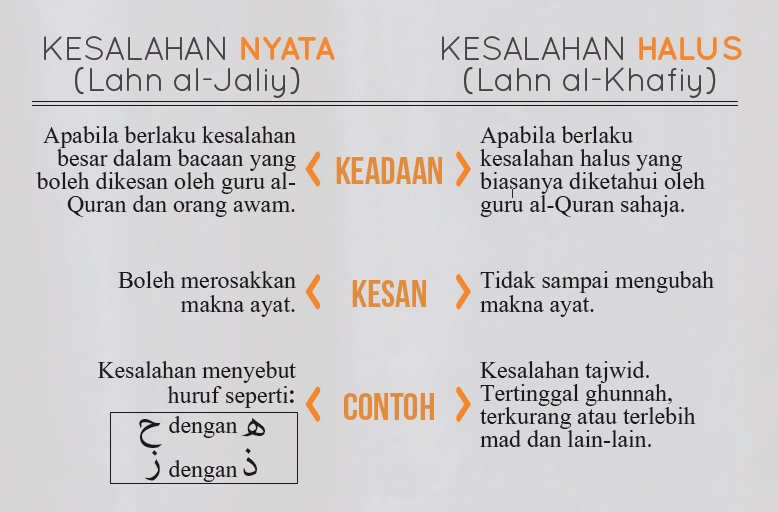 KESALAHAN NYATA
(Lahn al-Jaliy)

KESALAHAN HALUS
(Lahn al-Khafiy)

Apabila berlaku kesalahan besar dalam bacaan yang boleh dikesan oleh guru al-Quran dan orang awam.

KEADAAN

Apabila berlaku kesalahan halus yang biasanya diketahui oleh guru al-Quran sahaja.

Boleh merosakkan makna ayat.

KESAN

Tidak sampai mengubah makna ayat.

Kesalahan menyebut huruf seperti:

ح dengan ه
ز dengan ذ

CONTOH

Kesalahan tajwid. Tertinggal ghunnah, terkurang atau terlebih mad dan lain-lain.